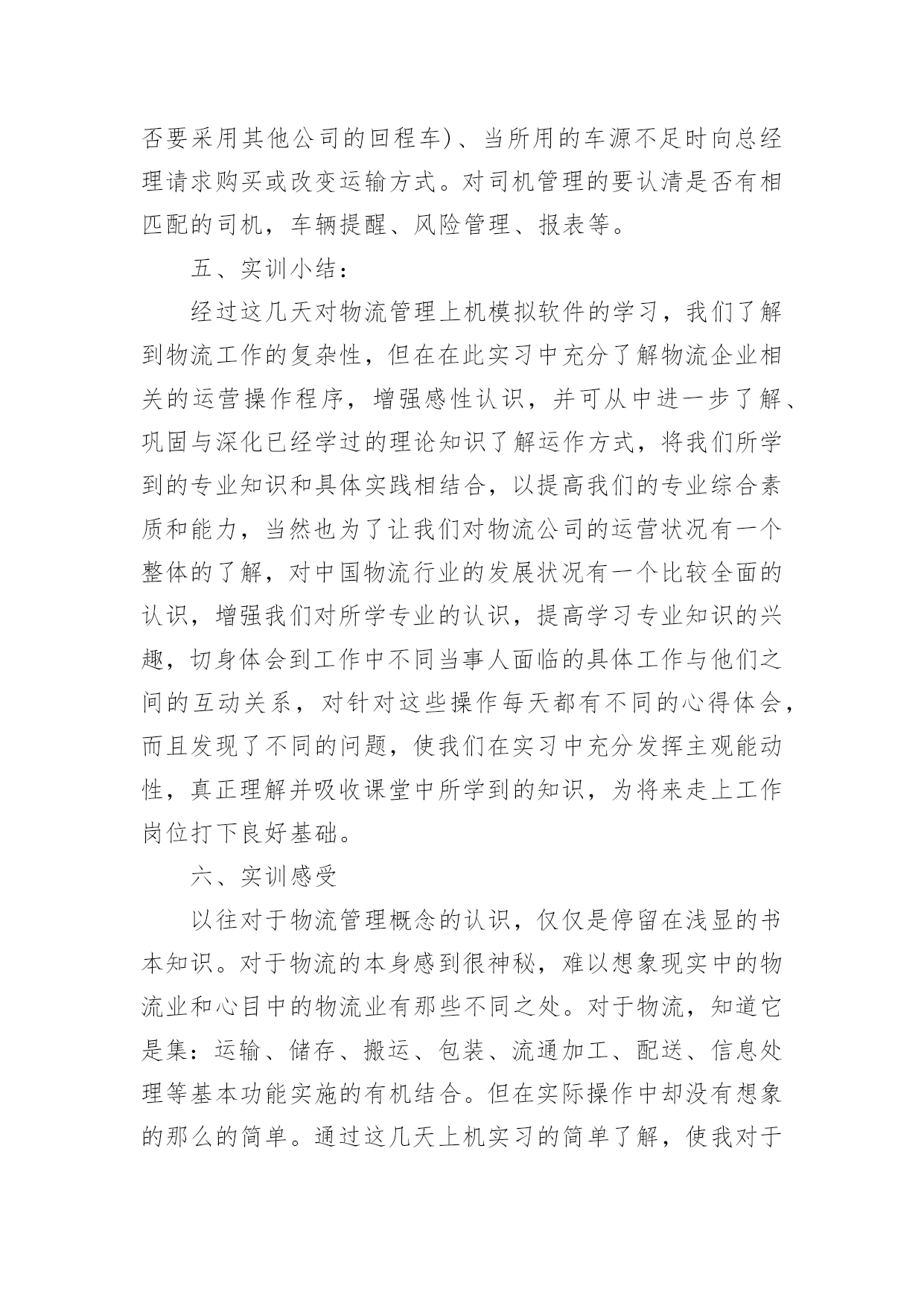 否要采用其他公司的回程车)、当所用的车源不足时向总经理请求购买或改变运输方式。对司机管理的要认清是否有相匹配的司机，车辆提醒、风险管理、报表等。

五、实训小结：

经过这几天对物流管理上机模拟软件的学习，我们了解到物流工作的复杂性，但在在此实习中充分了解物流企业相关的运营操作程序，增强感性认识，并可从中进一步了解、巩固与深化已经学过的理论知识了解运作方式，将我们所学到的专业知识和具体实践相结合，以提高我们的专业综合素质和能力，当然也为了让我们对物流公司的运营状况有一个整体的了解，对中国物流行业的发展状况有一个比较全面的认识，增强我们对所学专业的认识，提高学习专业知识的兴趣，切身体会到工作中不同当事人面临的具体工作与他们之间的互动关系，对针对这些操作每天都有不同的心得体会，而且发现了不同的问题，使我们在实习中充分发挥主观能动性，真正理解并吸收课堂中所学到的知识，为将来走上工作岗位打下良好基础。

六、实训感受

以往对于物流管理概念的认识，仅仅是停留在浅显的书本知识。对于物流的本身感到很神秘，难以想象现实中的物流业和心目中的物流业有那些不同之处。对于物流，知道它是集：运输、储存、搬运、包装、流通加工、配送、信息处理等基本功能实施的有机结合。但在实际操作中却没有想象的那么的简单。通过这几天上机实习的简单了解，使我对于